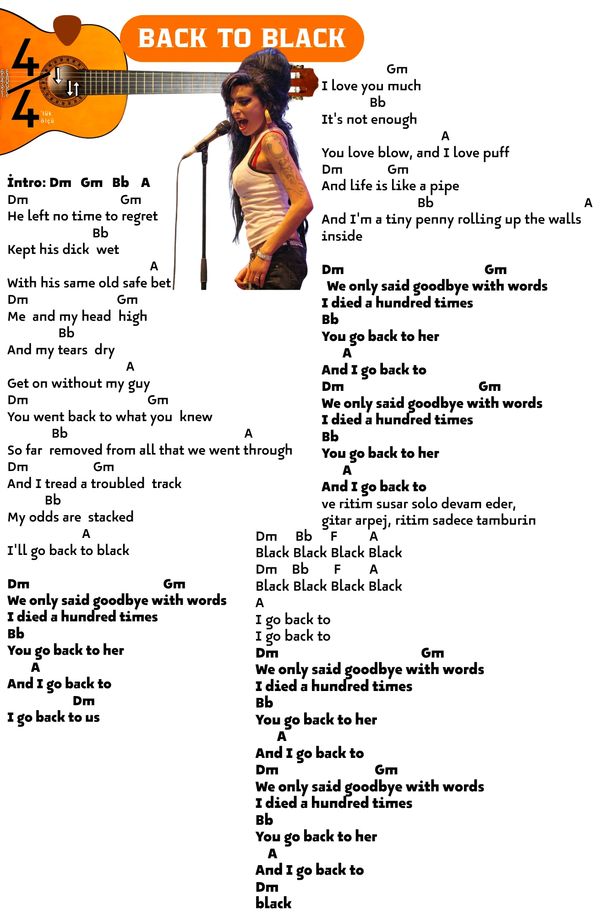 4
4

BACK TO BLACK

İntro: Dm Gm Bb A
Dm Gm
He left no time to regret
Bb
Kept his dick wet
A
With his same old safe bet
Dm Gm
Me and my head high
Bb
And my tears dry
A
Get on without my guy
Dm Gm
You went back to what you knew
Bb A
So far removed from all that we went through
Dm Gm
And I tread a troubled track
Bb
My odds are stacked
A
I'll go back to black

Dm Gm
We only said goodbye with words
I died a hundred times
Bb
You go back to her
A
And I go back to
Dm
I go back to us

Gm
I love you much
Bb
It's not enough
A
You love blow, and I love puff
Dm Gm
And life is like a pipe
Bb A
And I'm a tiny penny rolling up the walls inside

Dm Gm
We only said goodbye with words
I died a hundred times
Bb
You go back to her
A
And I go back to
Dm Gm
We only said goodbye with words
I died a hundred times
Bb
You go back to her
A
And I go back to
ve ritim susar solo devam eder,
gitar arpej, ritim sadece tamburin

Dm Bb F A
Black Black Black Black
Dm Bb F A
Black Black Black Black
A
I go back to
I go back to
Dm Gm
We only said goodbye with words
I died a hundred times
Bb
You go back to her
A
And I go back to
Dm Gm
We only said goodbye with words
I died a hundred times
Bb
You go back to her
A
And I go back to
Dm
black